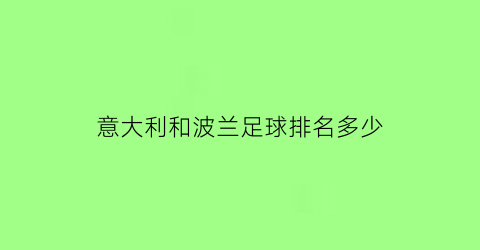 意大利和波兰足球排名多少